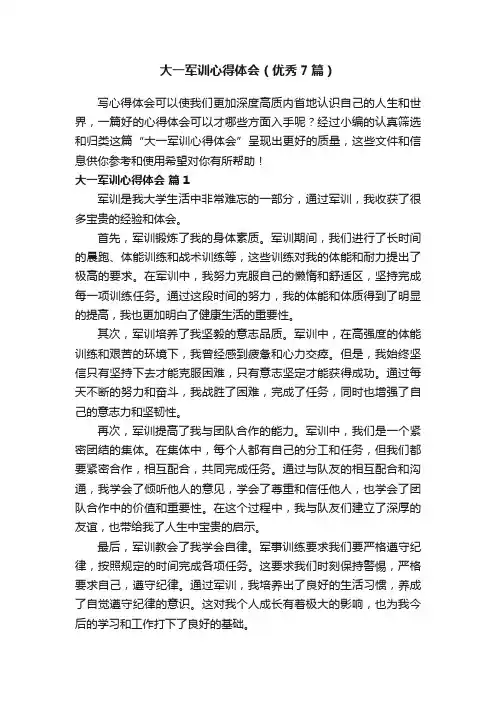 大一军训心得体会（优秀7篇）

写心得体会可以使我们更加深度高质内省地认识自己的人生和世界，一篇好的心得体会可以才哪些方面入手呢？经过小编的认真筛选和归类这篇“大一军训心得体会”呈现出更好的质量，这些文件和信息供你参考和使用希望对你有所帮助！

大一军训心得体会 篇1

军训是我大学生活中非常难忘的一部分，通过军训，我收获了很多宝贵的经验和体会。

首先，军训锻炼了我的身体素质。军训期间，我们进行了长时间的晨跑、体能训练和战术训练等，这些训练对我的体能和耐力提出了极高的要求。在军训中，我努力克服自己的懒惰和舒适区，坚持完成每一项训练任务。通过这段时间的努力，我的体能和体质得到了明显的提高，我也更加明白了健康生活的重要性。

其次，军训培养了我坚毅的意志品质。军训中，在高强度的体能训练和艰苦的环境下，我曾经感到疲惫和心力交瘁。但是，我始终坚信只有坚持下去才能克服困难，只有意志坚定才能获得成功。通过每天不断的努力和奋斗，我战胜了困难，完成了任务，同时也增强了自己的意志力和坚韧性。

再次，军训提高了我与团队合作的能力。军训中，我们是一个紧密团结的集体。在集体中，每个人都有自己的分工和任务，但我们都要紧密合作，相互配合，共同完成任务。通过与队友的相互配合和沟通，我学会了倾听他人的意见，学会了尊重和信任他人，也学会了团队合作中的价值和重要性。在这个过程中，我与队友们建立了深厚的友谊，也带给我了人生中宝贵的启示。

最后，军训教会了我学会自律。军事训练要求我们要严格遵守纪律，按照规定的时间完成各项任务。这要求我们时刻保持警惕，严格要求自己，遵守纪律。通过军训，我培养出了良好的生活习惯，养成了自觉遵守纪律的意识。这对我个人成长有着极大的影响，也为我今后的学习和工作打下了良好的基础。